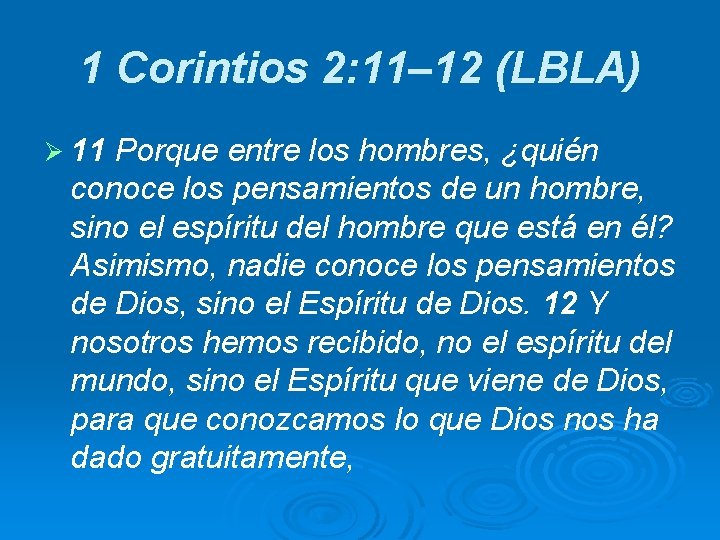 1 Corintios 2:11–12 (LBLA)

➢ 11 Porque entre los hombres, ¿quién conoce los pensamientos de un hombre, sino el espíritu del hombre que está en él? Asimismo, nadie conoce los pensamientos de Dios, sino el Espíritu de Dios. 12 Y nosotros hemos recibido, no el espíritu del mundo, sino el Espíritu que viene de Dios, para que conozcamos lo que Dios nos ha dado gratuitamente,